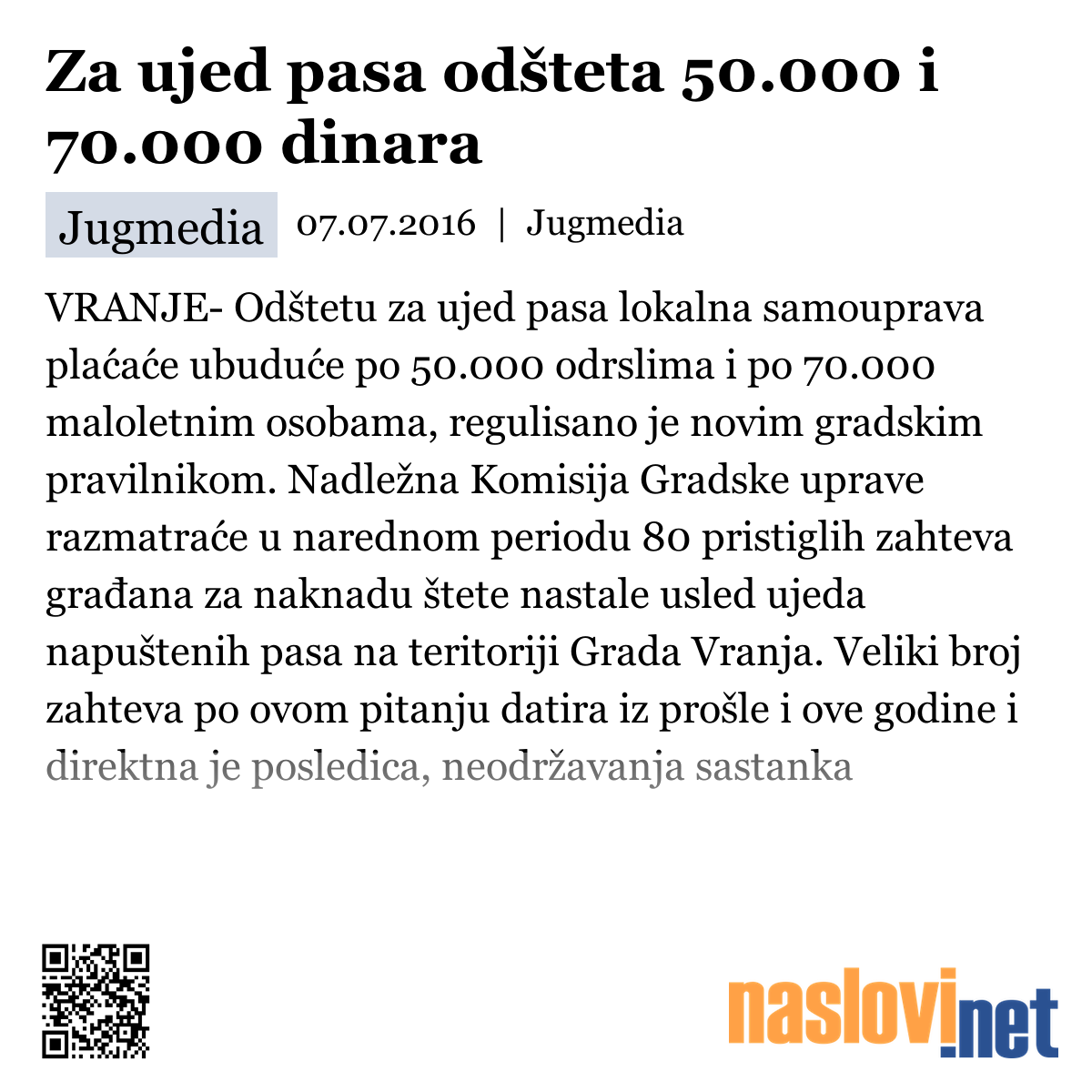 Za ujed pasa odšteta 50.000 i 70.000 dinara

Jugmedia 07.07.2016 | Jugmedia

VRANJE- Odštetu za ujed pasa lokalna samouprava plaćaće ubuduće po 50.000 odrslima i po 70.000 maloletnim osobama, regulisano je novim gradskim pravilnikom. Nadležna Komisija Gradske uprave razmatraće u narednom periodu 80 pristiglih zahteva građana za naknadu štete nastale usled ujeda napuštenih pasa na teritoriji Grada Vranja. Veliki broj zahteva po ovom pitanju datira iz prošle i ove godine i direktna je posledica, neodržavanja sastanka

naslovi.net